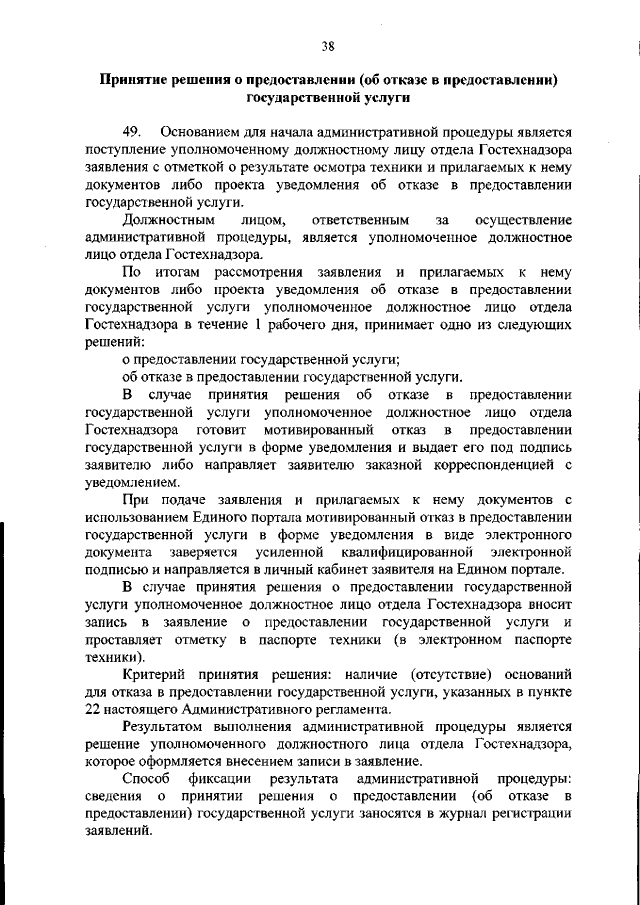 38

Принятие решения о предоставлении (об отказе в предоставлении) государственной услуги

49. Основанием для начала административной процедуры является поступление уполномоченному должностному лицу отдела Гостехнадзора заявления с отметкой о результате осмотра техники и прилагаемых к нему документов либо проекта уведомления об отказе в предоставлении государственной услуги.

Должностным лицом, ответственным за осуществление административной процедуры, является уполномоченное должностное лицо отдела Гостехнадзора.

По итогам рассмотрения заявления и прилагаемых к нему документов либо проекта уведомления об отказе в предоставлении государственной услуги уполномоченное должностное лицо отдела Гостехнадзора в течение 1 рабочего дня, принимает одно из следующих решений:

о предоставлении государственной услуги;

об отказе в предоставлении государственной услуги.

В случае принятия решения об отказе в предоставлении государственной услуги уполномоченное должностное лицо отдела Гостехнадзора готовит мотивированный отказ в предоставлении государственной услуги в форме уведомления и выдает его под подпись заявителю либо направляет заявителю заказной корреспонденцией с уведомлением.

При подаче заявления и прилагаемых к нему документов с использованием Единого портала мотивированный отказ в предоставлении государственной услуги в форме уведомления в виде электронного документа заверяется усиленной квалифицированной электронной подписью и направляется в личный кабинет заявителя на Едином портале.

В случае принятия решения о предоставлении государственной услуги уполномоченное должностное лицо отдела Гостехнадзора вносит запись в заявление о предоставлении государственной услуги и проставляет отметку в паспорте техники (в электронном паспорте техники).

Критерий принятия решения: наличие (отсутствие) оснований для отказа в предоставлении государственной услуги, указанных в пункте 22 настоящего Административного регламента.

Результатом выполнения административной процедуры является решение уполномоченного должностного лица отдела Гостехнадзора, которое оформляется внесением записи в заявление.

Способ фиксации результата административной процедуры: сведения о принятии решения о предоставлении (об отказе в предоставлении) государственной услуги заносятся в журнал регистрации заявлений.